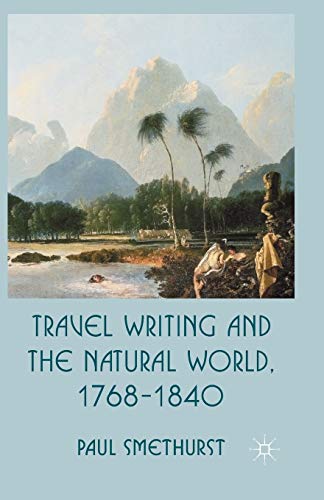 TRAVEL WRITING AND THE NATURAL WORLD, 1768–1840

PAUL SMETHURST